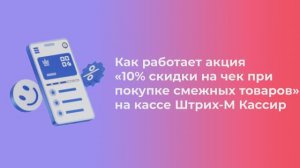 %

Как работает акция «10% скидки на чек при покупке смежных товаров» на кассе Штрих-М Кассир